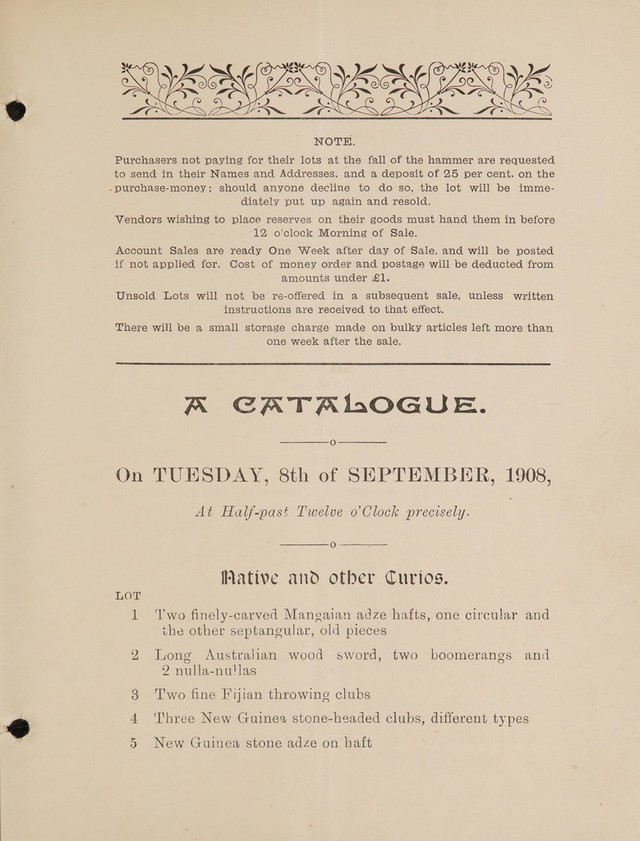 NOTE.

Purchasers not paying for their lots at the fall of the hammer are requested to send in their Names and Addresses, and a deposit of 25 per cent. on the purchase-money; should anyone decline to do so, the lot will be immediately put up again and resold.

Vendors wishing to place reserves on their goods must hand them in before 12 o'clock Morning of Sale.

Account Sales are ready One Week after day of Sale, and will be posted if not applied for. Cost of money order and postage will be deducted from amounts under £1.

Unsold Lots will not be re-offered in a subsequent sale, unless written instructions are received to that effect.

There will be a small storage charge made on bulky articles left more than one week after the sale.

A CATALOGUE.

On TUESDAY, 8th of SEPTEMBER, 1908,

At Half-past Twelve o'Clock precisely.

Native and other Curios.

LOT

1 Two finely-carved Mangaian adze hafts, one circular and the other septangular, old pieces

2 Long Australian wood sword, two boomerangs and 2 nulla-nullas

3 Two fine Fijian throwing clubs

4 Three New Guinea stone-headed clubs, different types

5 New Guinea stone adze on haft